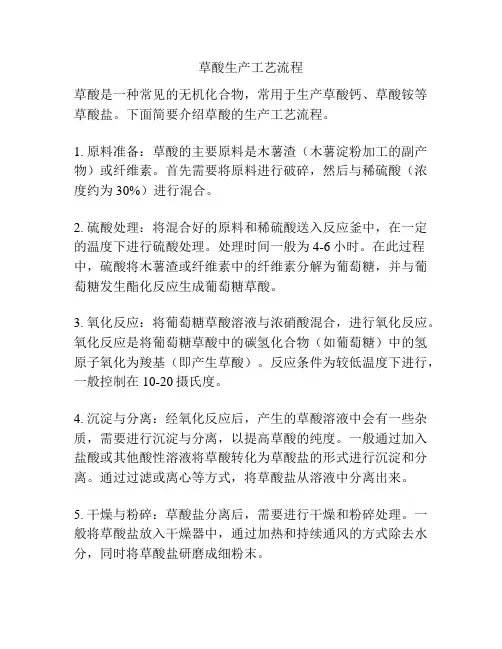 草酸生产工艺流程

草酸是一种常见的无机化合物，常用于生产草酸钙、草酸铵等草酸盐。下面简要介绍草酸的生产工艺流程。

1. 原料准备：草酸的主要原料是木薯渣（木薯淀粉加工的副产物）或纤维素。首先需要将原料进行破碎，然后与稀硫酸（浓度约为 30%）进行混合。

2. 硫酸处理：将混合好的原料和稀硫酸送入反应釜中，在一定的温度下进行硫酸处理。处理时间一般为 4-6 小时。在此过程中，硫酸将木薯渣或纤维素中的纤维素分解为葡萄糖，并与葡萄糖发生酯化反应生成葡萄糖草酸。

3. 氧化反应：将葡萄糖草酸溶液与浓硝酸混合，进行氧化反应。氧化反应是将葡萄糖草酸中的碳氢化合物（如葡萄糖）中的氢原子氧化为羧基（即产生草酸）。反应条件为较低温度下进行，一般控制在 10-20 摄氏度。

4. 沉淀与分离：经氧化反应后，产生的草酸溶液中会有一些杂质，需要进行沉淀与分离，以提高草酸的纯度。一般通过加入盐酸或其他酸性溶液将草酸转化为草酸盐的形式进行沉淀和分离。通过过滤或离心等方式，将草酸盐从溶液中分离出来。

5. 干燥与粉碎：草酸盐分离后，需要进行干燥和粉碎处理。一般将草酸盐放入干燥器中，通过加热和持续通风的方式除去水分，同时将草酸盐研磨成细粉末。